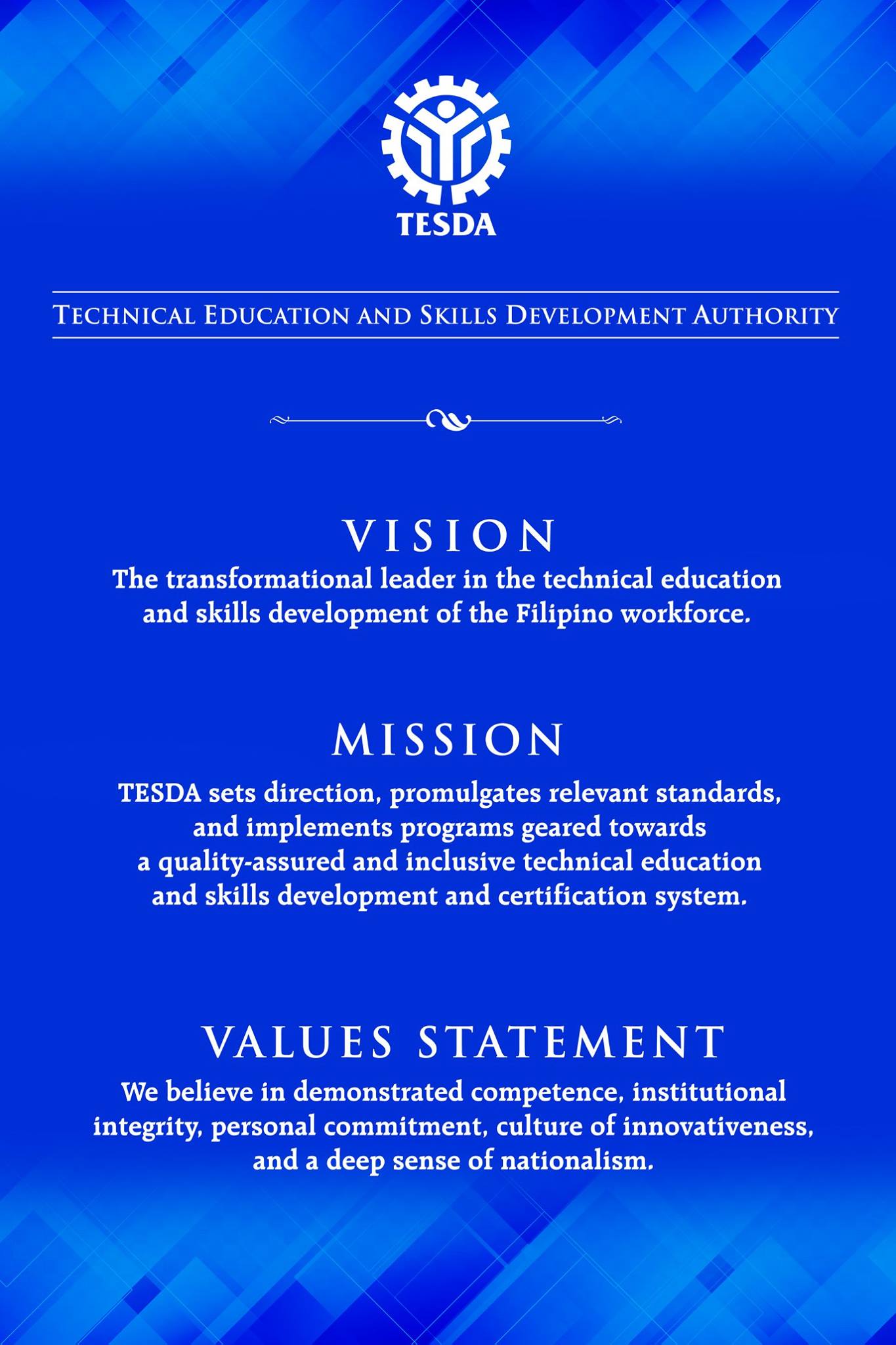 TESDA

TECHNICAL EDUCATION AND SKILLS DEVELOPMENT AUTHORITY

VISION
The transformational leader in the technical education and skills development of the Filipino workforce.

MISSION
TESDA sets direction, promulgates relevant standards, and implements programs geared towards a quality-assured and inclusive technical education and skills development and certification system.

VALUES STATEMENT
We believe in demonstrated competence, institutional integrity, personal commitment, culture of innovativeness, and a deep sense of nationalism.